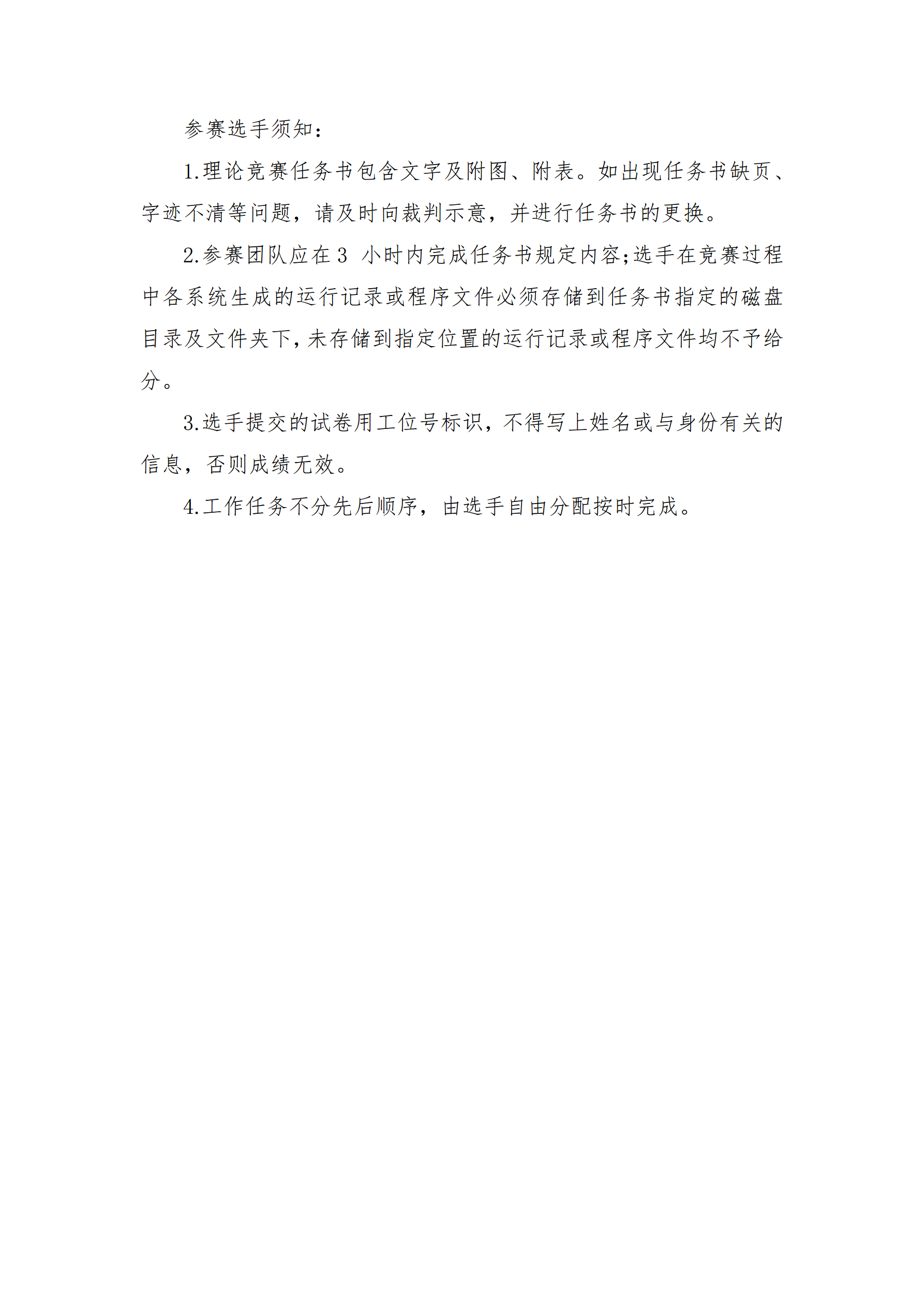 参赛选手须知：

1.理论竞赛任务书包含文字及附图、附表。如出现任务书缺页、字迹不清等问题，请及时向裁判示意，并进行任务书的更换。

2.参赛团队应在 3 小时内完成任务书规定内容;选手在竞赛过程中各系统生成的运行记录或程序文件必须存储到任务书指定的磁盘目录及文件夹下,未存储到指定位置的运行记录或程序文件均不予给分。

3.选手提交的试卷用工位号标识，不得写上姓名或与身份有关的信息，否则成绩无效。

4.工作任务不分先后顺序，由选手自由分配按时完成。